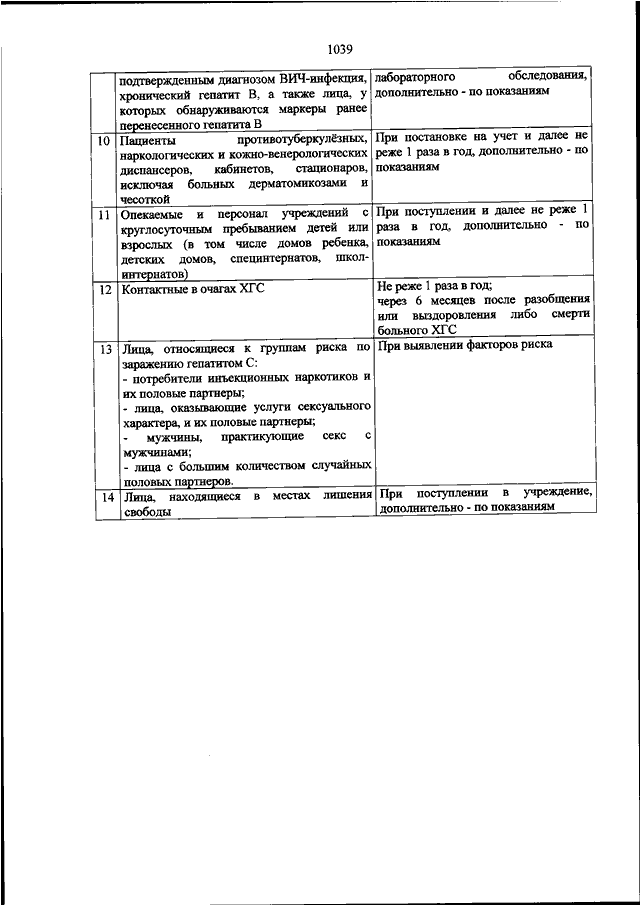 1039

|  |  |  |
|---|---|---|
|  | подтвержденным диагнозом ВИЧ-инфекция, хронический гепатит В, а также лица, у которых обнаруживаются маркеры ранее перенесенного гепатита В | лабораторного обследования, дополнительно - по показаниям |
| 10 | Пациенты противотуберкулёзных, наркологических и кожно-венерологических диспансеров, кабинетов, стационаров, исключая больных дерматомикозами и чесоткой | При постановке на учет и далее не реже 1 раза в год, дополнительно - по показаниям |
| 11 | Опекаемые и персонал учреждений с круглосуточным пребыванием детей или взрослых (в том числе домов ребенка, детских домов, специнтернатов, школ-интернатов) | При поступлении и далее не реже 1 раза в год, дополнительно - по показаниям |
| 12 | Контактные в очагах ХГС | Не реже 1 раза в год; через 6 месяцев после разобщения или выздоровления либо смерти больного ХГС |
| 13 | Лица, относящиеся к группам риска по заражению гепатитом С: - потребители инъекционных наркотиков и их половые партнеры; - лица, оказывающие услуги сексуального характера, и их половые партнеры; - мужчины, практикующие секс с мужчинами; - лица с большим количеством случайных половых партнеров. | При выявлении факторов риска |
| 14 | Лица, находящиеся в местах лишения свободы | При поступлении в учреждение, дополнительно - по показаниям |